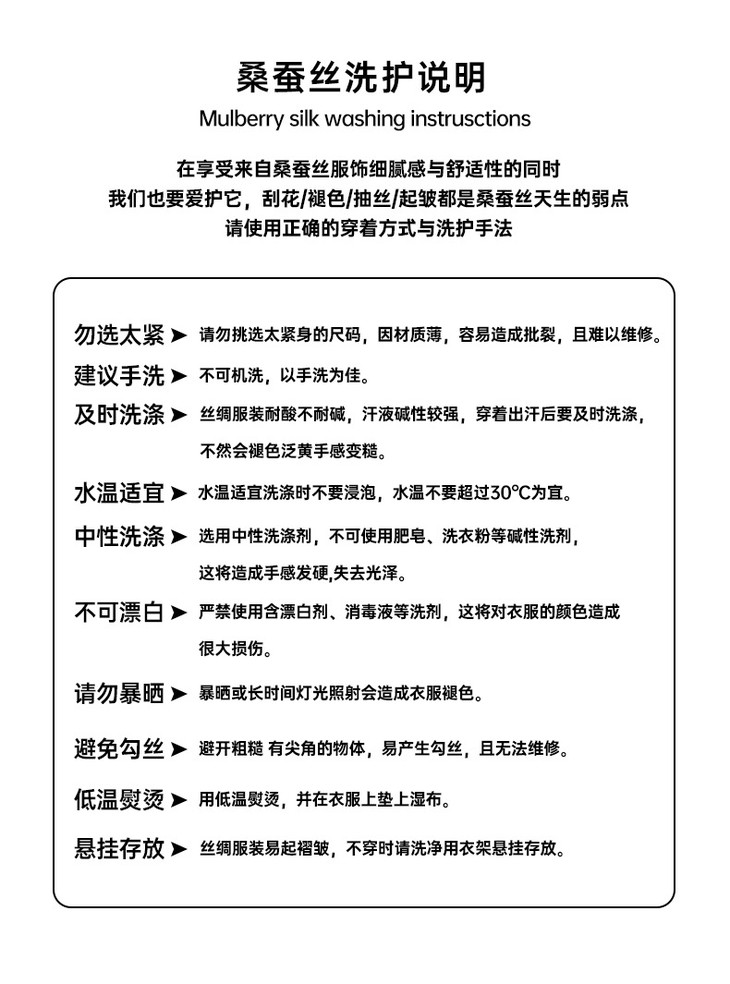 桑蚕丝洗护说明
Mulberry silk washing instrusctions

在享受来自桑蚕丝服饰细腻感与舒适性的同时
我们也要爱护它，刮花/褪色/抽丝/起皱都是桑蚕丝天生的弱点
请使用正确的穿着方式与洗护手法

勿选太紧 ➤ 请勿挑选太紧身的尺码，因材质薄，容易造成批裂，且难以维修。

建议手洗 ➤ 不可机洗，以手洗为佳。

及时洗涤 ➤ 丝绸服装耐酸不耐碱，汗液碱性较强，穿着出汗后要及时洗涤，不然会褪色泛黄手感变糙。

水温适宜 ➤ 水温适宜洗涤时不要浸泡，水温不要超过30°C为宜。

中性洗涤 ➤ 选用中性洗涤剂，不可使用肥皂、洗衣粉等碱性洗剂，这将造成手感发硬,失去光泽。

不可漂白 ➤ 严禁使用含漂白剂、消毒液等洗剂，这将对衣服的颜色造成很大损伤。

请勿暴晒 ➤ 暴晒或长时间灯光照射会造成衣服褪色。

避免勾丝 ➤ 避开粗糙 有尖角的物体，易产生勾丝，且无法维修。

低温熨烫 ➤ 用低温熨烫，并在衣服上垫上湿布。

悬挂存放 ➤ 丝绸服装易起褶皱，不穿时请洗净用衣架悬挂存放。